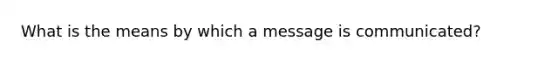 What is the means by which a message is communicated?